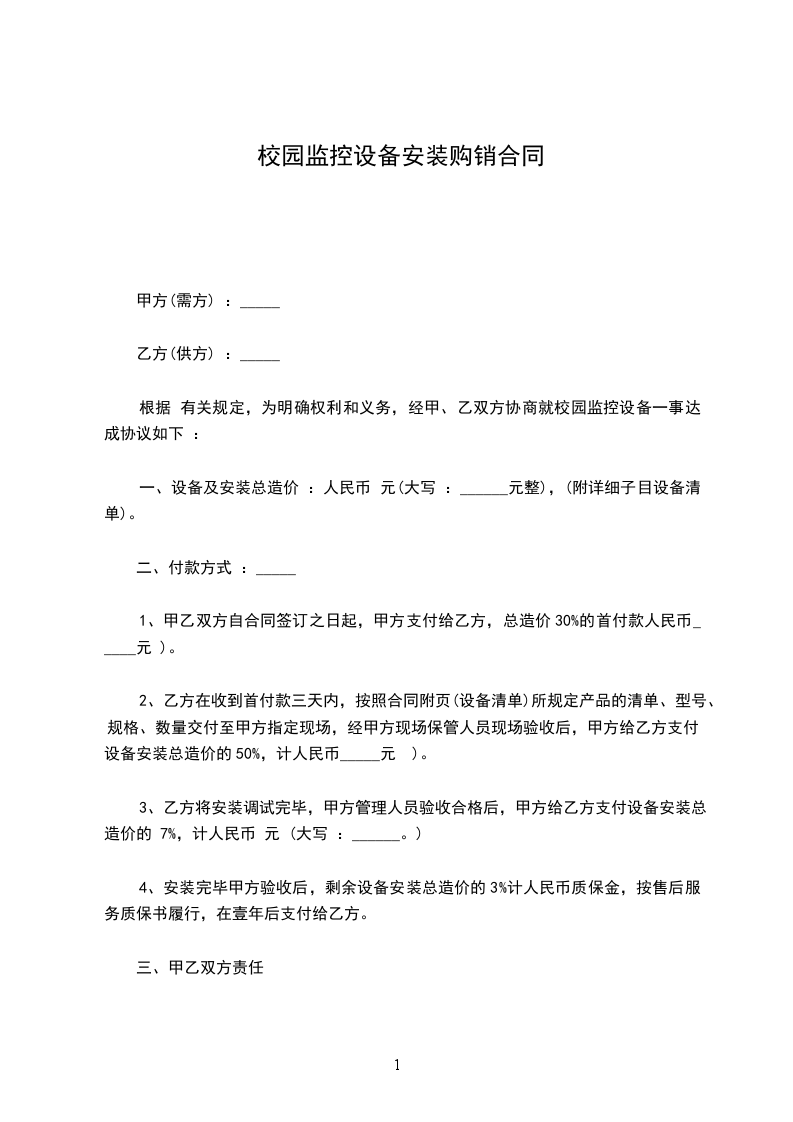 校园监控设备安装购销合同

甲方(需方) ：_____

乙方(供方) ：_____

根据 有关规定，为明确权利和义务，经甲、乙双方协商就校园监控设备一事达成协议如下 ：

一、设备及安装总造价 ：人民币 元(大写 ：______元整)，(附详细子目设备清单)。

二、付款方式 ：_____

1、甲乙双方自合同签订之日起，甲方支付给乙方，总造价 30%的首付款人民币_____元 )。

2、乙方在收到首付款三天内，按照合同附页(设备清单)所规定产品的清单、型号、规格、数量交付至甲方指定现场，经甲方现场保管人员现场验收后，甲方给乙方支付设备安装总造价的 50%，计人民币_____元 )。

3、乙方将安装调试完毕，甲方管理人员验收合格后，甲方给乙方支付设备安装总造价的 7%，计人民币 元 (大写 ：______。)

4、安装完毕甲方验收后，剩余设备安装总造价的 3%计人民币质保金，按售后服务质保书履行，在壹年后支付给乙方。

三、甲乙双方责任

1